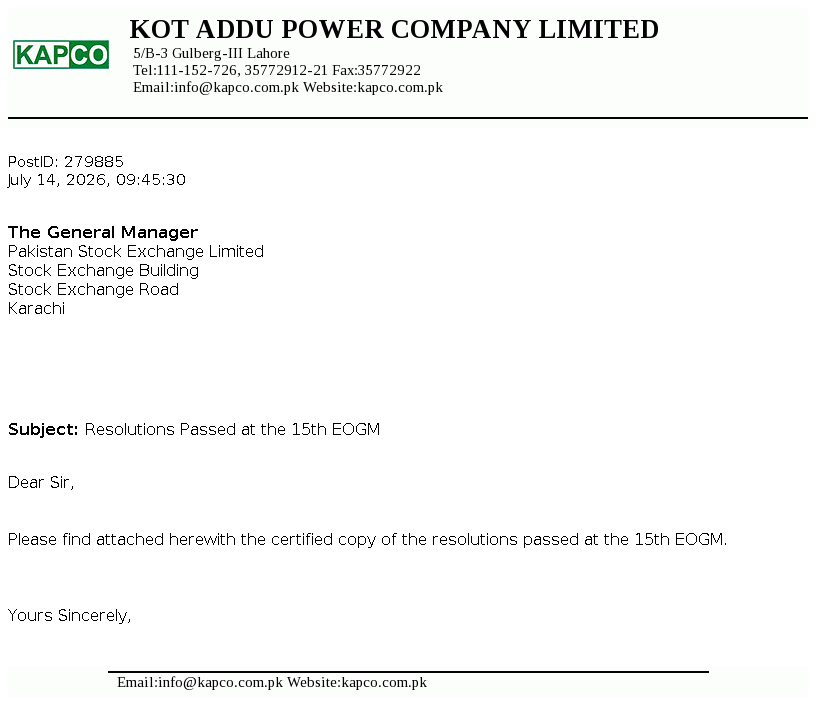 KAPCO

KOT ADDU POWER COMPANY LIMITED
5/B-3 Gulberg-III Lahore
Tel:111-152-726, 35772912-21 Fax:35772922
Email:info@kapco.com.pk Website:kapco.com.pk

PostID: 279885
July 14, 2026, 09:45:30

The General Manager
Pakistan Stock Exchange Limited
Stock Exchange Building
Stock Exchange Road
Karachi

Subject: Resolutions Passed at the 15th EOGM

Dear Sir,

Please find attached herewith the certified copy of the resolutions passed at the 15th EOGM.

Yours Sincerely,

Email:info@kapco.com.pk Website:kapco.com.pk